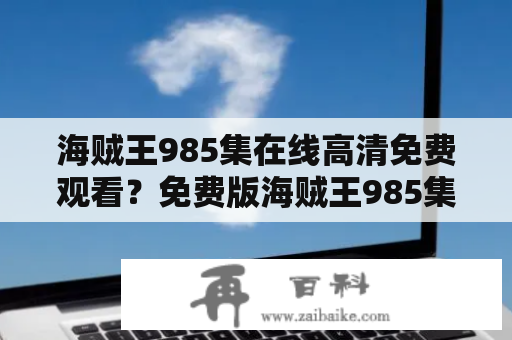 海贼王985集在线高清免费观看？免费版海贼王985集

再 百科
www.zaibaike.com